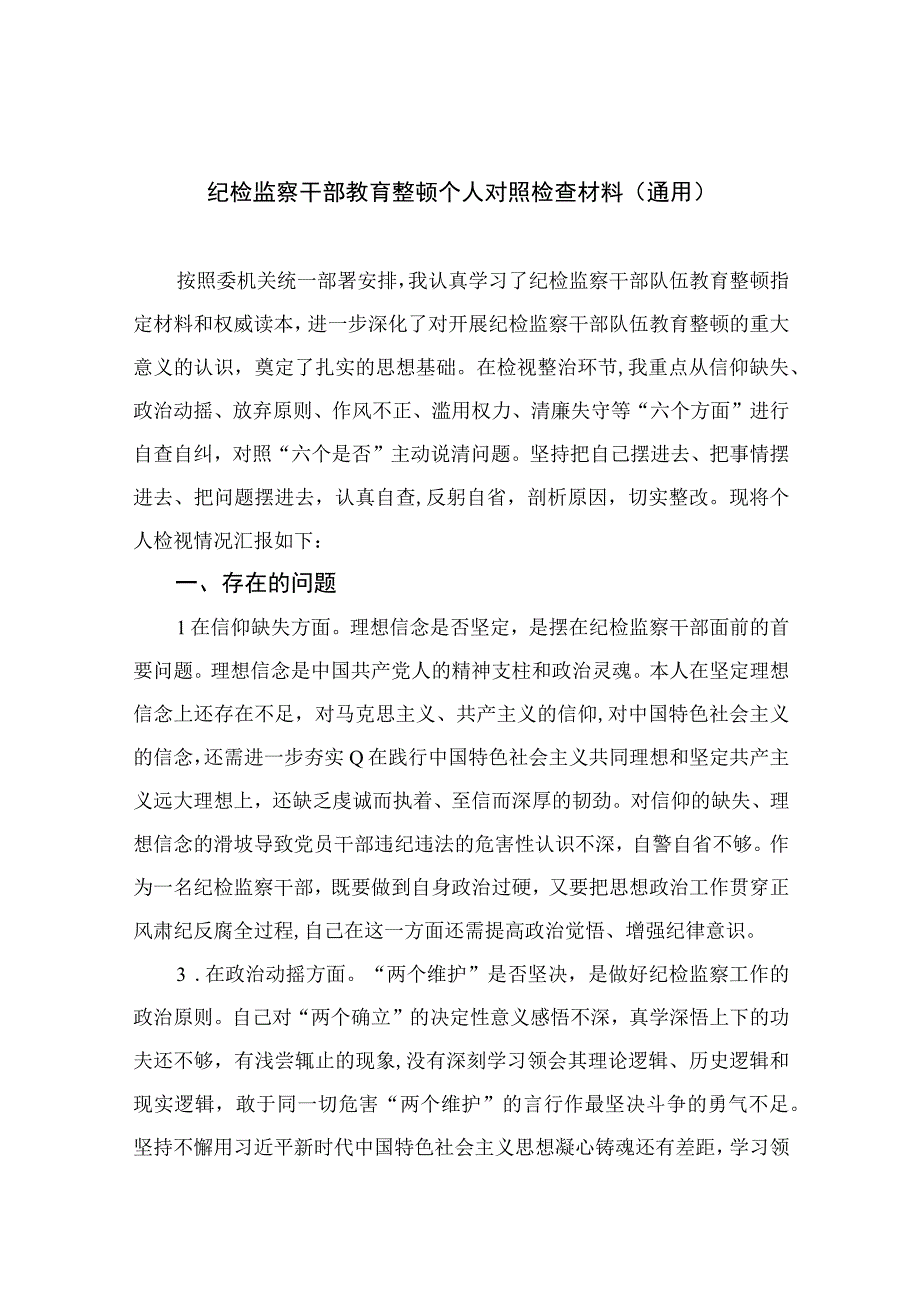 纪检监察干部教育整顿个人对照检查材料（通用）

按照委机关统一部署安排，我认真学习了纪检监察干部队伍教育整顿指定材料和权威读本，进一步深化了对开展纪检监察干部队伍教育整顿的重大意义的认识，奠定了扎实的思想基础。在检视整治环节，我重点从信仰缺失、政治动摇、放弃原则、作风不正、滥用权力、清廉失守等“六个方面”进行自查自纠，对照“六个是否”主动说清问题。坚持把自己摆进去、把事情摆进去、把问题摆进去，认真自查，反躬自省，剖析原因，切实整改。现将个人检视情况汇报如下：

一、存在的问题

1在信仰缺失方面。理想信念是否坚定，是摆在纪检监察干部面前的首要问题。理想信念是中国共产党人的精神支柱和政治灵魂。本人在坚定理想信念上还存在不足，对马克思主义、共产主义的信仰，对中国特色社会主义的信念，还需进一步夯实Q在践行中国特色社会主义共同理想和坚定共产主义远大理想上，还缺乏虔诚而执着、至信而深厚的韧劲。对信仰的缺失、理想信念的滑坡导致党员干部违纪违法的危害性认识不深，自警自省不够。作为一名纪检监察干部，既要做到自身政治过硬，又要把思想政治工作贯穿正风肃纪反腐全过程，自己在这一方面还需提高政治觉悟、增强纪律意识。

3．在政治动摇方面。“两个维护”是否坚决，是做好纪检监察工作的政治原则。自己对“两个确立”的决定性意义感悟不深，真学深悟上下的功夫还不够，有浅尝辄止的现象，没有深刻学习领会其理论逻辑、历史逻辑和现实逻辑，敢于同一切危害“两个维护”的言行作最坚决斗争的勇气不足。坚持不懈用习近平新时代中国特色社会主义思想凝心铸魂还有差距，学习领